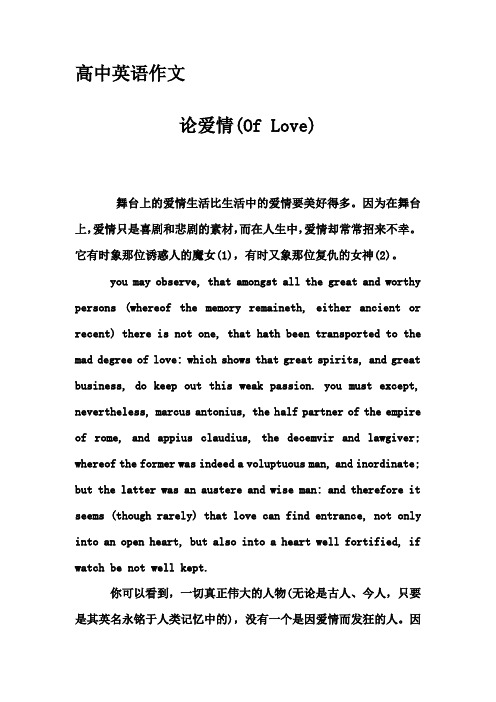 高中英语作文

论爱情(Of Love)

舞台上的爱情生活比生活中的爱情要美好得多。因为在舞台上,爱情只是喜剧和悲剧的素材,而在人生中,爱情却常常招来不幸。它有时象那位诱惑人的魔女(1),有时又象那位复仇的女神(2)。

you may observe, that amongst all the great and worthy persons (whereof the memory remaineth, either ancient or recent) there is not one, that hath been transported to the mad degree of love: which shows that great spirits, and great business, do keep out this weak passion. you must except, nevertheless, marcus antonius, the half partner of the empire of rome, and appius claudius, the decemvir and lawgiver; whereof the former was indeed a voluptuous man, and inordinate; but the latter was an austere and wise man: and therefore it seems (though rarely) that love can find entrance, not only into an open heart, but also into a heart well fortified, if watch be not well kept.

你可以看到,一切真正伟大的人物(无论是古人、今人,只要是其英名永铭于人类记忆中的),没有一个是因爱情而发狂的人。因